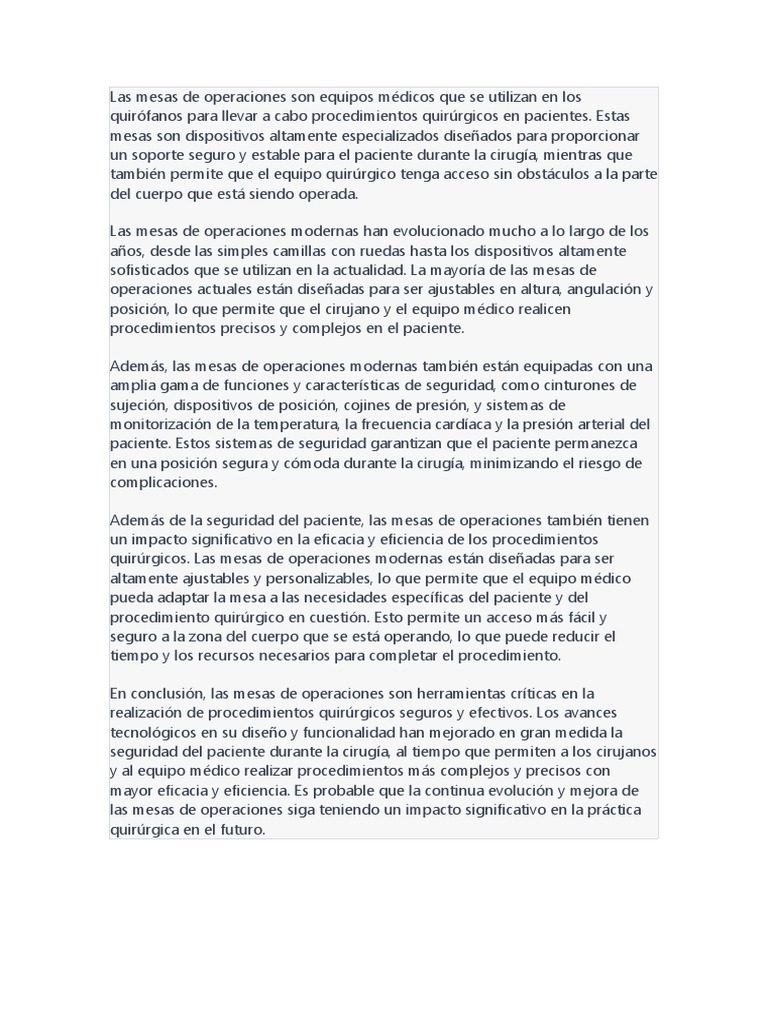 Las mesas de operaciones son equipos médicos que se utilizan en los quirófanos para llevar a cabo procedimientos quirúrgicos en pacientes. Estas mesas son dispositivos altamente especializados diseñados para proporcionar un soporte seguro y estable para el paciente durante la cirugía, mientras que también permite que el equipo quirúrgico tenga acceso sin obstáculos a la parte del cuerpo que está siendo operada.

Las mesas de operaciones modernas han evolucionado mucho a lo largo de los años, desde las simples camillas con ruedas hasta los dispositivos altamente sofisticados que se utilizan en la actualidad. La mayoría de las mesas de operaciones actuales están diseñadas para ser ajustables en altura, angulación y posición, lo que permite que el cirujano y el equipo médico realicen procedimientos precisos y complejos en el paciente.

Además, las mesas de operaciones modernas también están equipadas con una amplia gama de funciones y características de seguridad, como cinturones de sujeción, dispositivos de posición, cojines de presión, y sistemas de monitorización de la temperatura, la frecuencia cardíaca y la presión arterial del paciente. Estos sistemas de seguridad garantizan que el paciente permanezca en una posición segura y cómoda durante la cirugía, minimizando el riesgo de complicaciones.

Además de la seguridad del paciente, las mesas de operaciones también tienen un impacto significativo en la eficacia y eficiencia de los procedimientos quirúrgicos. Las mesas de operaciones modernas están diseñadas para ser altamente ajustables y personalizables, lo que permite que el equipo médico pueda adaptar la mesa a las necesidades específicas del paciente y del procedimiento quirúrgico en cuestión. Esto permite un acceso más fácil y seguro a la zona del cuerpo que se está operando, lo que puede reducir el tiempo y los recursos necesarios para completar el procedimiento.

En conclusión, las mesas de operaciones son herramientas críticas en la realización de procedimientos quirúrgicos seguros y efectivos. Los avances tecnológicos en su diseño y funcionalidad han mejorado en gran medida la seguridad del paciente durante la cirugía, al tiempo que permiten a los cirujanos y al equipo médico realizar procedimientos más complejos y precisos con mayor eficacia y eficiencia. Es probable que la continua evolución y mejora de las mesas de operaciones siga teniendo un impacto significativo en la práctica quirúrgica en el futuro.